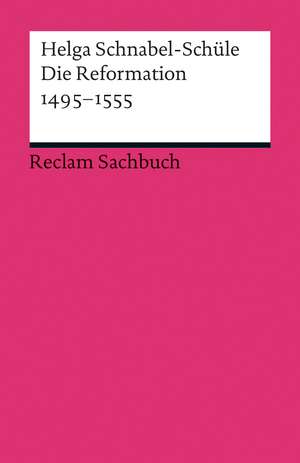 Helga Schnabel-Schüle
Die Reformation
1495–1555

Reclam Sachbuch